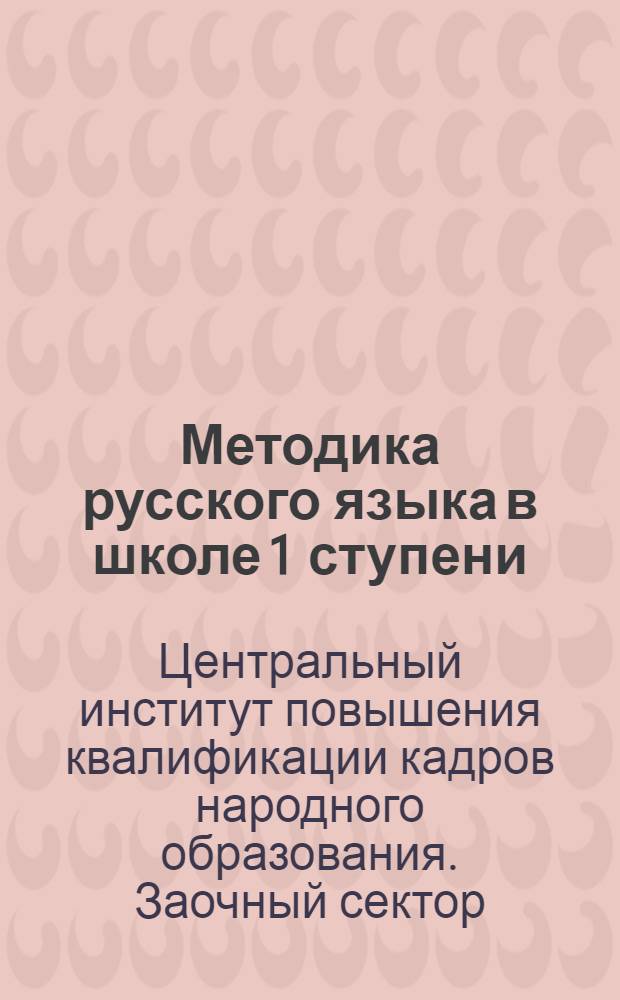 Методика русского языка в школе 1 ступени

Центральный институт повышения квалификации кадров народного образования. Заочный сектор